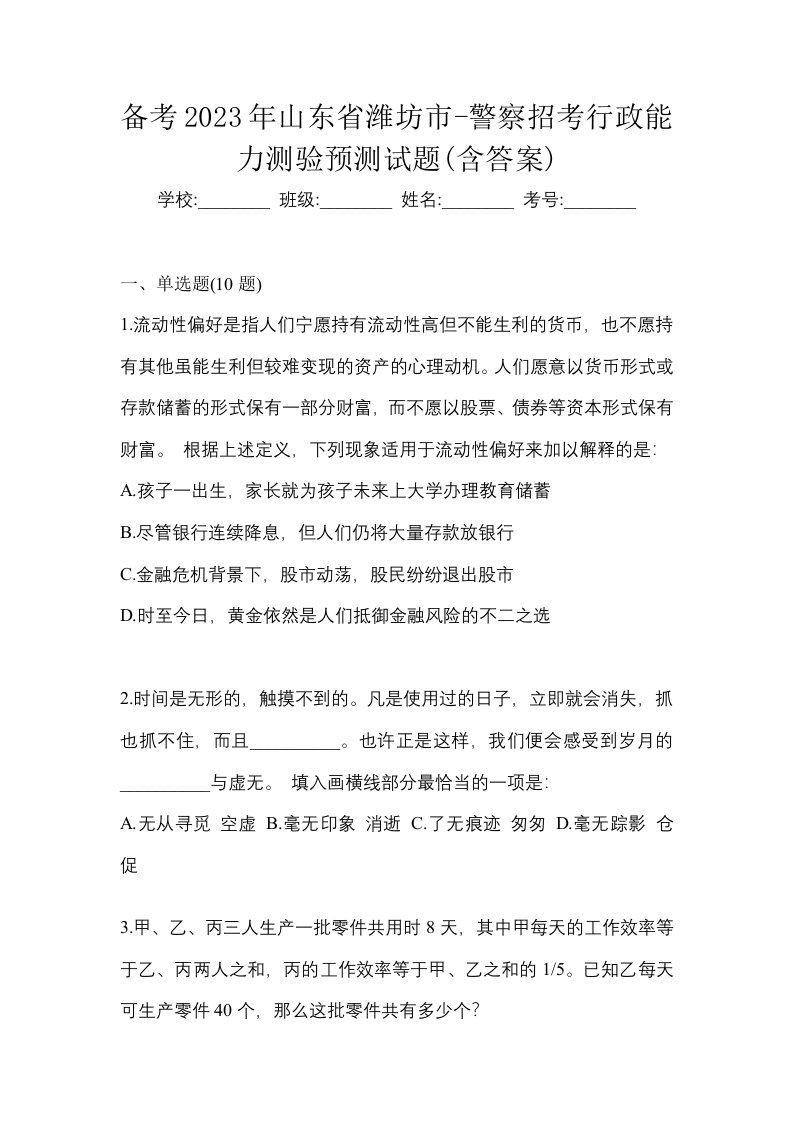 备考2023年山东省潍坊市-警察招考行政能力测验预测试题(含答案)

学校:________ 班级:________ 姓名:________ 考号:________

一、单选题(10 题)

1.流动性偏好是指人们宁愿持有流动性高但不能生利的货币，也不愿持有其他虽能生利但较难变现的资产的心理动机。人们愿意以货币形式或存款储蓄的形式保有一部分财富，而不愿以股票、债券等资本形式保有财富。 根据上述定义，下列现象适用于流动性偏好来加以解释的是:

A.孩子一出生，家长就为孩子未来上大学办理教育储蓄

B.尽管银行连续降息，但人们仍将大量存款放银行

C.金融危机背景下，股市动荡，股民纷纷退出股市

D.时至今日，黄金依然是人们抵御金融风险的不二之选

2.时间是无形的，触摸不到的。凡是使用过的日子，立即就会消失，抓也抓不住，而且__________。也许正是这样，我们便会感受到岁月的__________与虚无。 填入画横线部分最恰当的一项是:

A.无从寻觅 空虚 B.毫无印象 消逝 C.了无痕迹 匆匆 D.毫无踪影 仓促

3.甲、乙、丙三人生产一批零件共用时 8 天，其中甲每天的工作效率等于乙、丙两人之和，丙的工作效率等于甲、乙之和的 1/5。已知乙每天可生产零件 40 个，那么这批零件共有多少个?